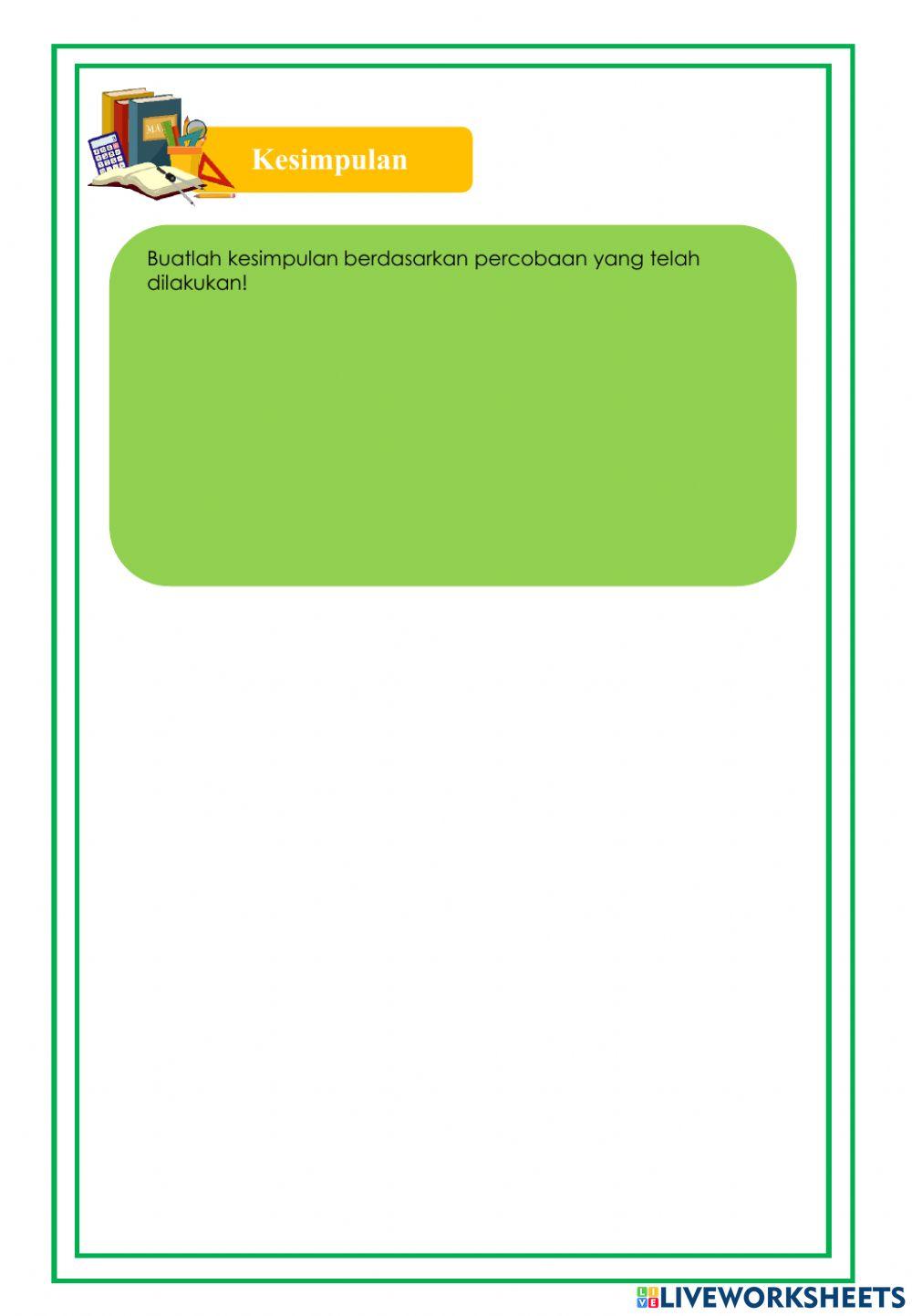 Kesimpulan

Buatlah kesimpulan berdasarkan percobaan yang telah dilakukan!

LIVEWORKSHEETS